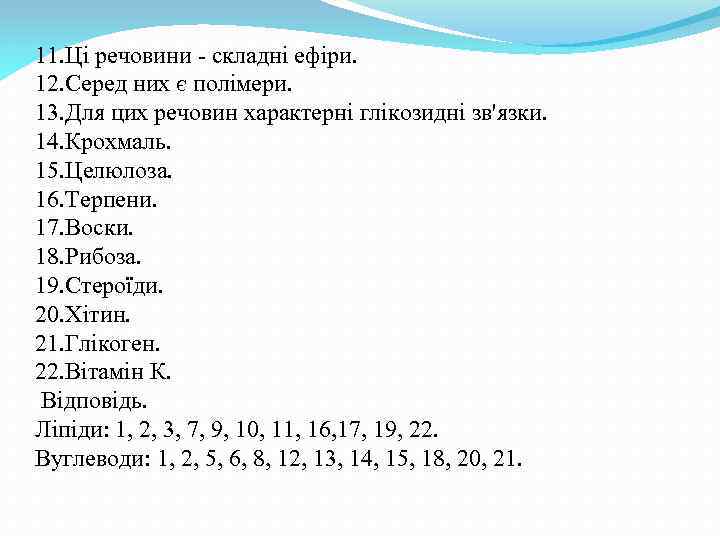 11.Ці речовини - складні ефіри.
12.Серед них є полімери.
13.Для цих речовин характерні глікозидні зв'язки.
14.Крохмаль.
15.Целюлоза.
16.Терпени.
17.Воски.
18.Рибоза.
19.Стероїди.
20.Хітин.
21.Глікоген.
22.Вітамін К.
Відповідь.
Ліпіди: 1, 2, 3, 7, 9, 10, 11, 16,17, 19, 22.
Вуглеводи: 1, 2, 5, 6, 8, 12, 13, 14, 15, 18, 20, 21.